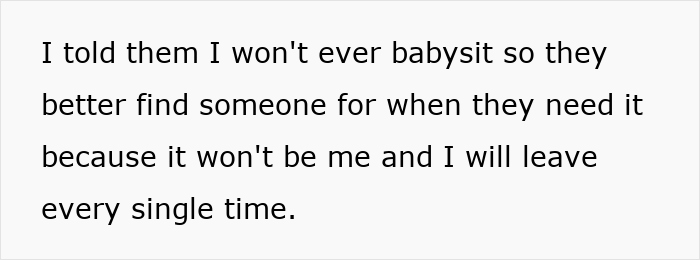 I told them I won't ever babysit so they better find someone for when they need it because it won't be me and I will leave every single time.